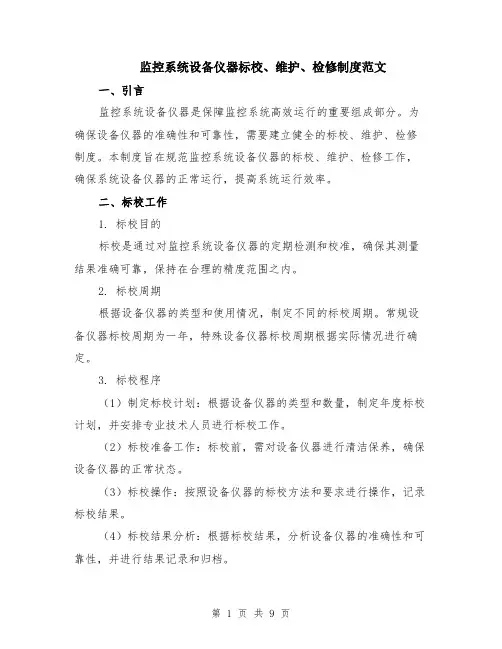 监控系统设备仪器标校、维护、检修制度范文

一、引言

监控系统设备仪器是保障监控系统高效运行的重要组成部分。为确保设备仪器的准确性和可靠性，需要建立健全的标校、维护、检修制度。本制度旨在规范监控系统设备仪器的标校、维护、检修工作，确保系统设备仪器的正常运行，提高系统运行效率。

二、标校工作

1. 标校目的

标校是通过对监控系统设备仪器的定期检测和校准，确保其测量结果准确可靠，保持在合理的精度范围之内。

2. 标校周期

根据设备仪器的类型和使用情况，制定不同的标校周期。常规设备仪器标校周期为一年，特殊设备仪器标校周期根据实际情况进行确定。

3. 标校程序

（1）制定标校计划：根据设备仪器的类型和数量，制定年度标校计划，并安排专业技术人员进行标校工作。

（2）标校准备工作：标校前，需对设备仪器进行清洁保养，确保设备仪器的正常状态。

（3）标校操作：按照设备仪器的标校方法和要求进行操作，记录标校结果。

（4）标校结果分析：根据标校结果，分析设备仪器的准确性和可靠性，并进行结果记录和归档。

第 1 页 共 9 页